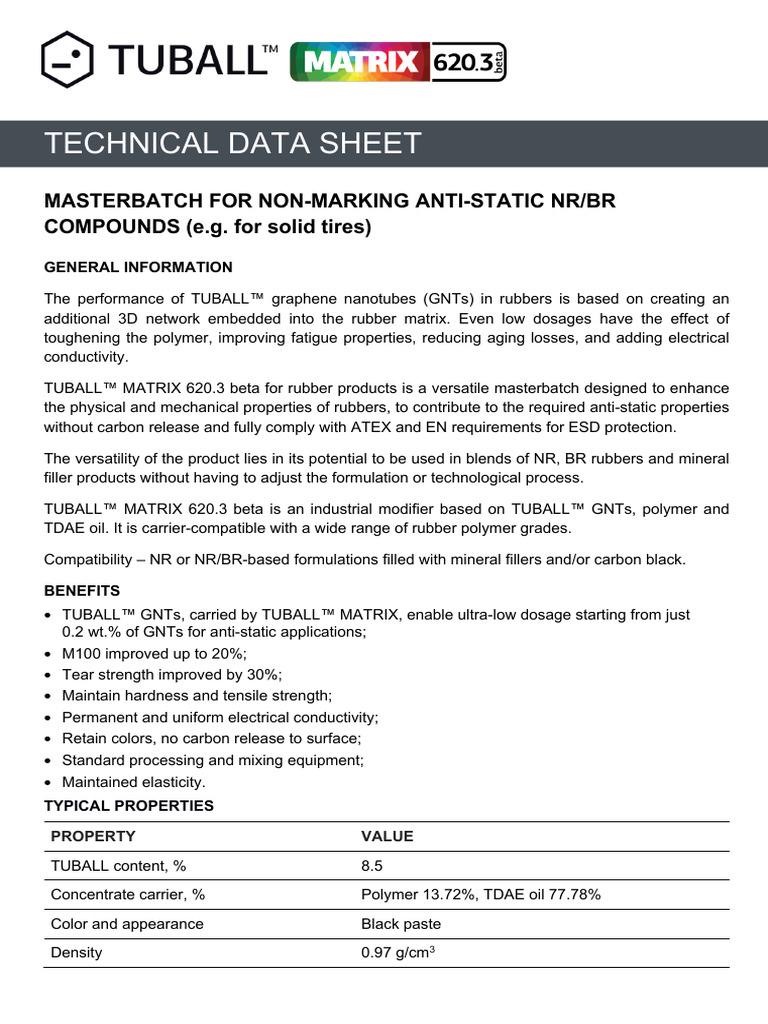 TUBALL™ MATRIX 620.3 beta

TECHNICAL DATA SHEET

MASTERBATCH FOR NON-MARKING ANTI-STATIC NR/BR COMPOUNDS (e.g. for solid tires)

GENERAL INFORMATION

The performance of TUBALL™ graphene nanotubes (GNTs) in rubbers is based on creating an additional 3D network embedded into the rubber matrix. Even low dosages have the effect of toughening the polymer, improving fatigue properties, reducing aging losses, and adding electrical conductivity.

TUBALL™ MATRIX 620.3 beta for rubber products is a versatile masterbatch designed to enhance the physical and mechanical properties of rubbers, to contribute to the required anti-static properties without carbon release and fully comply with ATEX and EN requirements for ESD protection.

The versatility of the product lies in its potential to be used in blends of NR, BR rubbers and mineral filler products without having to adjust the formulation or technological process.

TUBALL™ MATRIX 620.3 beta is an industrial modifier based on TUBALL™ GNTs, polymer and TDAE oil. It is carrier-compatible with a wide range of rubber polymer grades.

Compatibility – NR or NR/BR-based formulations filled with mineral fillers and/or carbon black.

BENEFITS
• TUBALL™ GNTs, carried by TUBALL™ MATRIX, enable ultra-low dosage starting from just 0.2 wt.% of GNTs for anti-static applications;
• M100 improved up to 20%;
• Tear strength improved by 30%;
• Maintain hardness and tensile strength;
• Permanent and uniform electrical conductivity;
• Retain colors, no carbon release to surface;
• Standard processing and mixing equipment;
• Maintained elasticity.

TYPICAL PROPERTIES

| PROPERTY | VALUE |
|---|---|
| TUBALL content, % | 8.5 |
| Concentrate carrier, % | Polymer 13.72%, TDAE oil 77.78% |
| Color and appearance | Black paste |
| Density | 0.97 g/cm$^3$ |